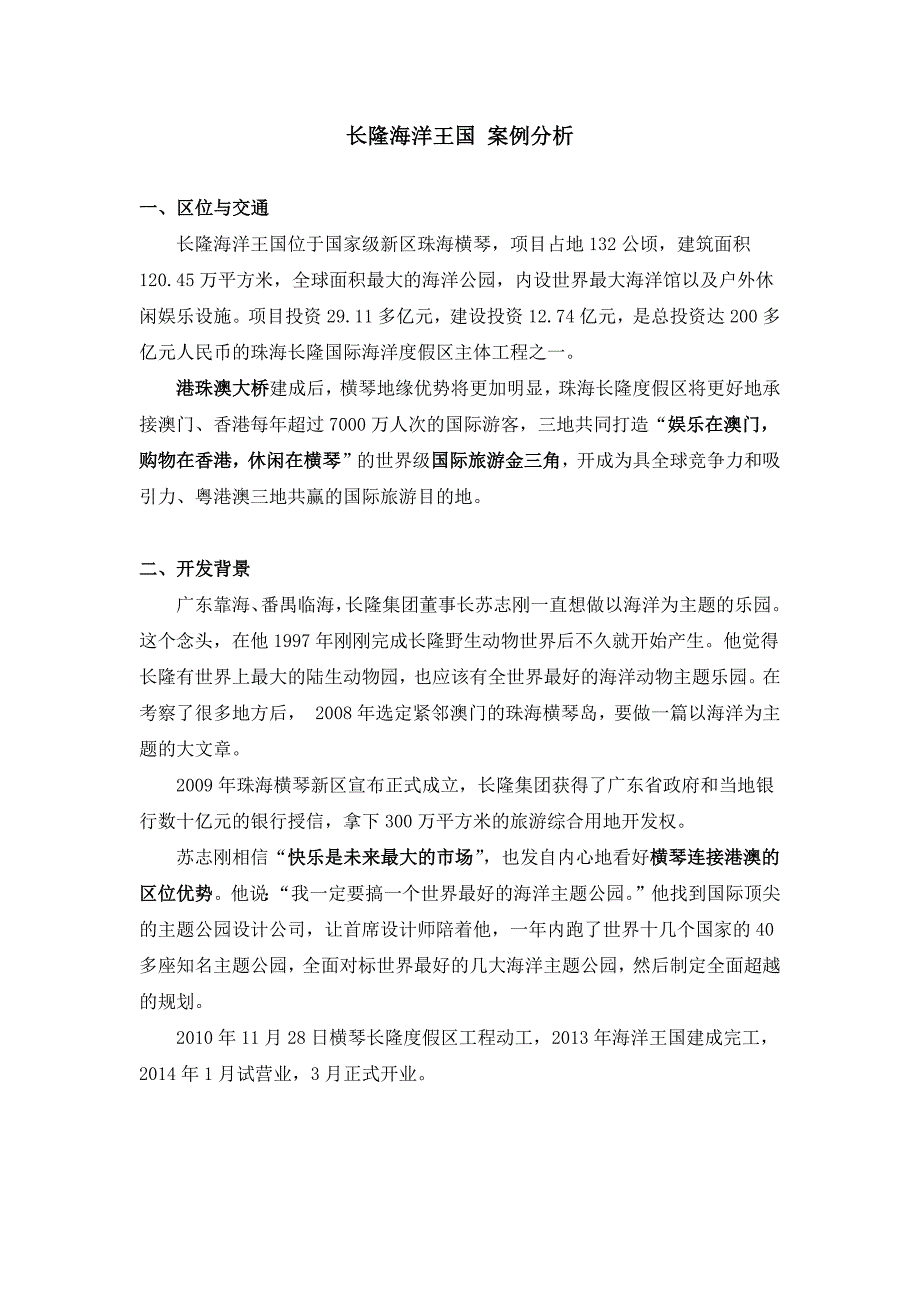 长隆海洋王国 案例分析

一、区位与交通

长隆海洋王国位于国家级新区珠海横琴，项目占地 132 公顷，建筑面积 120.45 万平方米，全球面积最大的海洋公园，内设世界最大海洋馆以及户外休闲娱乐设施。项目投资 29.11 多亿元，建设投资 12.74 亿元，是总投资达 200 多亿元人民币的珠海长隆国际海洋度假区主体工程之一。

港珠澳大桥建成后，横琴地缘优势将更加明显，珠海长隆度假区将更好地承接澳门、香港每年超过 7000 万人次的国际游客，三地共同打造“娱乐在澳门，购物在香港，休闲在横琴”的世界级国际旅游金三角，开成为具全球竞争力和吸引力、粤港澳三地共赢的国际旅游目的地。

二、开发背景

广东靠海、番禺临海，长隆集团董事长苏志刚一直想做以海洋为主题的乐园。这个念头，在他 1997 年刚刚完成长隆野生动物世界后不久就开始产生。他觉得长隆有世界上最大的陆生动物园，也应该有全世界最好的海洋动物主题乐园。在考察了很多地方后， 2008 年选定紧邻澳门的珠海横琴岛，要做一篇以海洋为主题的大文章。

2009 年珠海横琴新区宣布正式成立，长隆集团获得了广东省政府和当地银行数十亿元的银行授信，拿下 300 万平方米的旅游综合用地开发权。

苏志刚相信“快乐是未来最大的市场”，也发自内心地看好横琴连接港澳的区位优势。他说“我一定要搞一个世界最好的海洋主题公园。”他找到国际顶尖的主题公园设计公司，让首席设计师陪着他，一年内跑了世界十几个国家的 40 多座知名主题公园，全面对标世界最好的几大海洋主题公园，然后制定全面超越的规划。

2010 年 11 月 28 日横琴长隆度假区工程动工，2013 年海洋王国建成完工，2014 年 1 月试营业，3 月正式开业。